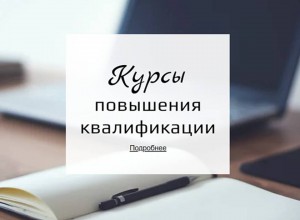 Курсы
повышения
квалификации

Подробнее